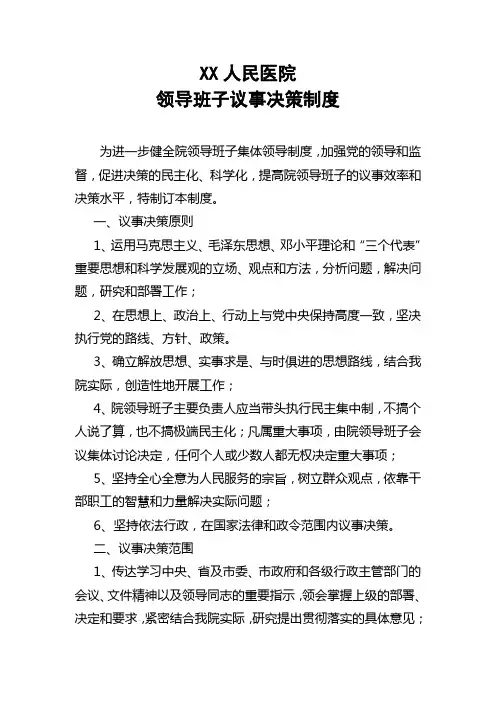 XX 人民医院
领导班子议事决策制度

为进一步健全院领导班子集体领导制度，加强党的领导和监督，促进决策的民主化、科学化，提高院领导班子的议事效率和决策水平，特制订本制度。

一、议事决策原则

1、运用马克思主义、毛泽东思想、邓小平理论和“三个代表”重要思想和科学发展观的立场、观点和方法，分析问题，解决问题，研究和部署工作；

2、在思想上、政治上、行动上与党中央保持高度一致，坚决执行党的路线、方针、政策。

3、确立解放思想、实事求是、与时俱进的思想路线，结合我院实际，创造性地开展工作；

4、院领导班子主要负责人应当带头执行民主集中制，不搞个人说了算，也不搞极端民主化；凡属重大事项，由院领导班子会议集体讨论决定，任何个人或少数人都无权决定重大事项；

5、坚持全心全意为人民服务的宗旨，树立群众观点，依靠干部职工的智慧和力量解决实际问题；

6、坚持依法行政，在国家法律和政令范围内议事决策。

二、议事决策范围

1、传达学习中央、省及市委、市政府和各级行政主管部门的会议、文件精神以及领导同志的重要指示，领会掌握上级的部署、决定和要求，紧密结合我院实际，研究提出贯彻落实的具体意见；